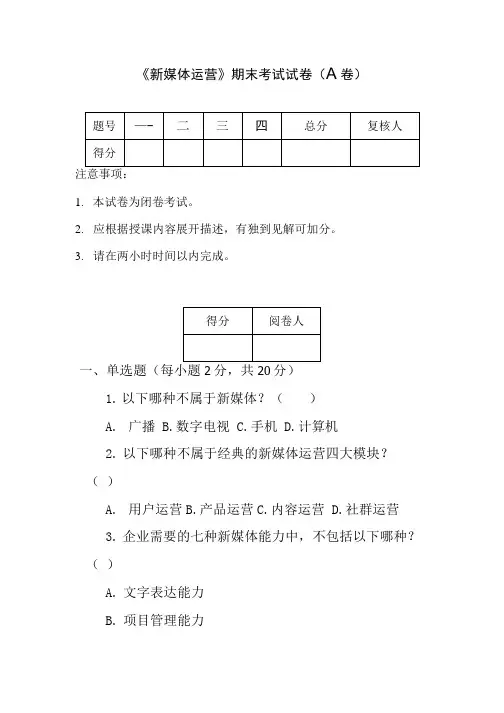 《新媒体运营》期末考试试卷（A 卷）

| 题号 | 一 | 二 | 三 | 四 | 总分 | 复核人 |
|---|---|---|---|---|---|---|
| 得分 | | | | | | |

注意事项：

1. 本试卷为闭卷考试。

2. 应根据授课内容展开描述，有独到见解可加分。

3. 请在两小时时间以内完成。

| 得分 | 阅卷人 |
|---|---|
| | |

一、单选题（每小题 2 分，共 20 分）

1. 以下哪种不属于新媒体？（　　）

A. 广播 B. 数字电视 C. 手机 D. 计算机

2. 以下哪种不属于经典的新媒体运营四大模块？（ ）

A. 用户运营 B. 产品运营 C. 内容运营 D. 社群运营

3. 企业需要的七种新媒体能力中，不包括以下哪种？（ ）

A. 文字表达能力

B. 项目管理能力